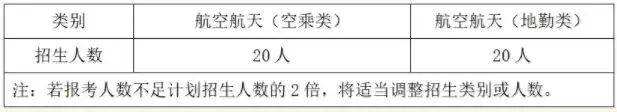 | 类别 | 航空航天（空乘类） | 航空航天（地勤类） |
|---|---|---|
| 招生人数 | 20 人 | 20 人 |
| 注：若报考人数不足计划招生人数的 2 倍，将适当调整招生类别或人数。 | | |